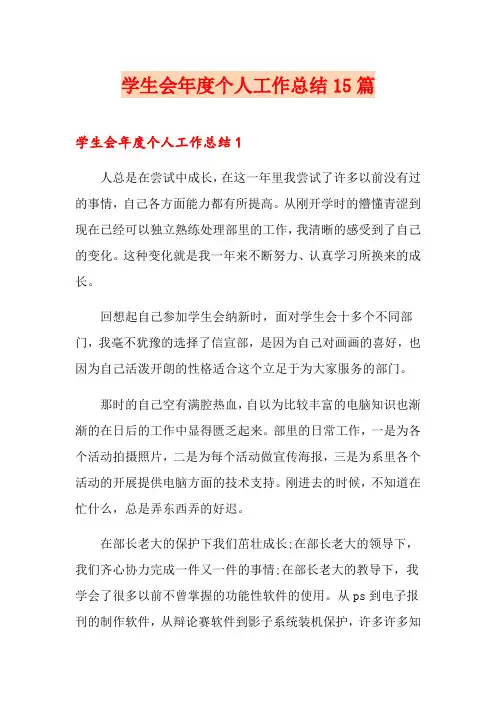 学生会年度个人工作总结15篇

学生会年度个人工作总结1

人总是在尝试中成长，在这一年里我尝试了许多以前没有过的事情，自己各方面能力都有所提高。从刚开学时的懵懂青涩到现在已经可以独立熟练处理部里的工作，我清晰的感受到了自己的变化。这种变化就是我一年来不断努力、认真学习所换来的成长。

回想起自己参加学生会纳新时，面对学生会十多个不同部门，我毫不犹豫的选择了信宣部，是因为自己对画画的喜好，也因为自己活泼开朗的性格适合这个立足于为大家服务的部门。

那时的自己空有满腔热血，自以为比较丰富的电脑知识也渐渐的在日后的工作中显得匮乏起来。部里的日常工作，一是为各个活动拍摄照片，二是为每个活动做宣传海报，三是为系里各个活动的开展提供电脑方面的技术支持。刚进去的时候，不知道在忙什么，总是弄东西弄的好迟。

在部长老大的保护下我们茁壮成长;在部长老大的领导下，我们齐心协力完成一件又一件的事情;在部长老大的教导下，我学会了很多以前不曾掌握的功能性软件的使用。从ps到电子报刊的制作软件，从辩论赛软件到影子系统装机保护，许多许多知